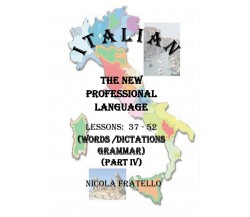 ITALIAN

THE NEW PROFESSIONAL LANGUAGE

LESSONS: 37 - 52
(WORDS /DICTATIONS GRAMMAR)
(PART IV)

NICOLA FRATELLO